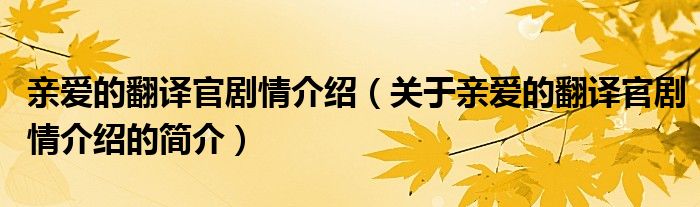 亲爱的翻译官剧情介绍（关于亲爱的翻译官剧情介绍的简介）